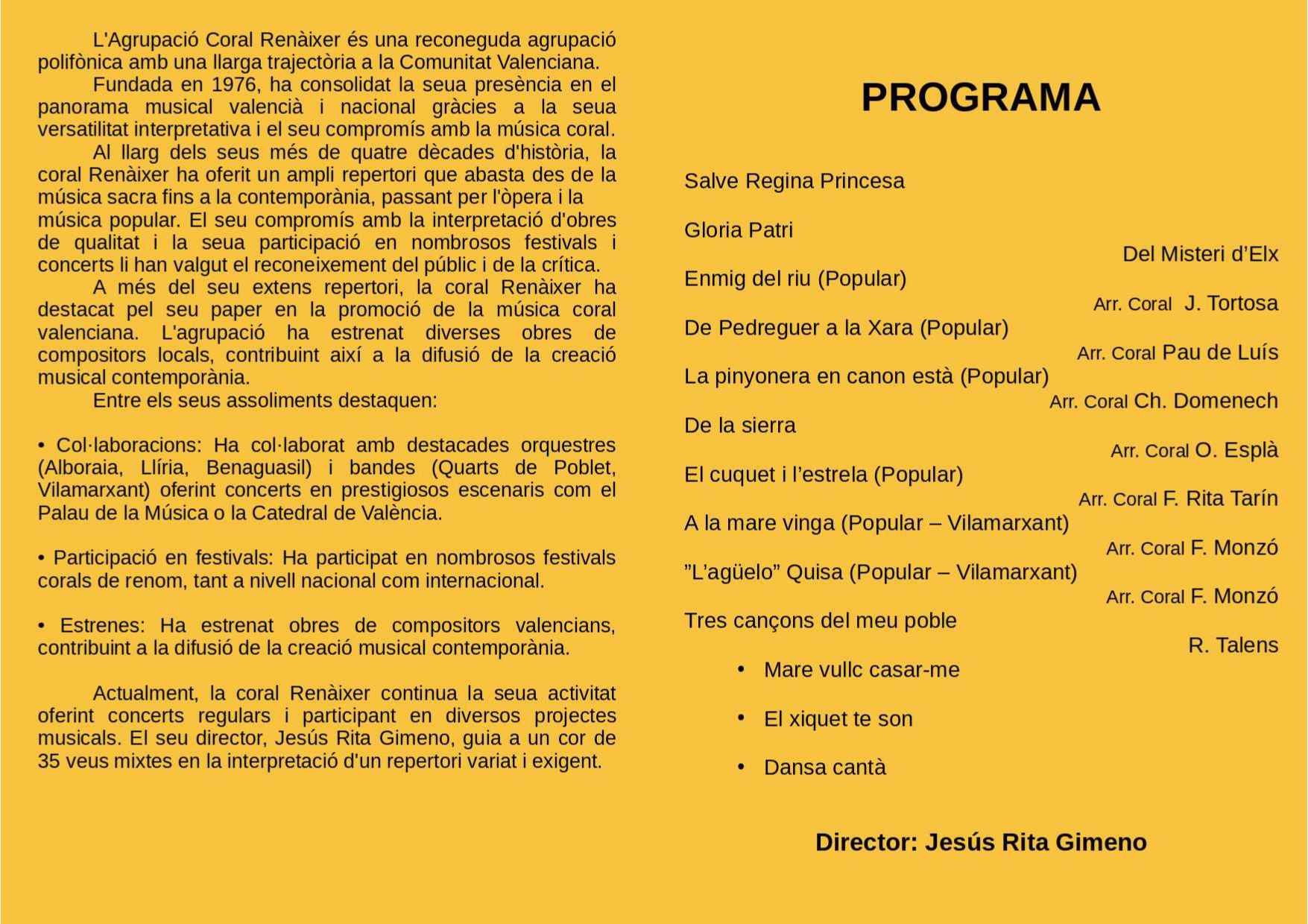 L'Agrupació Coral Renàixer és una reconeguda agrupació polifònica amb una llarga trajectòria a la Comunitat Valenciana.

Fundada en 1976, ha consolidat la seua presència en el panorama musical valencià i nacional gràcies a la seua versatilitat interpretativa i el seu compromís amb la música coral.

Al llarg dels seus més de quatre dècades d'història, la coral Renàixer ha oferit un ampli repertori que abasta des de la música sacra fins a la contemporània, passant per l'òpera i la música popular. El seu compromís amb la interpretació d'obres de qualitat i la seua participació en nombrosos festivals i concerts li han valgut el reconeixement del públic i de la crítica.

A més del seu extens repertori, la coral Renàixer ha destacat pel seu paper en la promoció de la música coral valenciana. L'agrupació ha estrenat diverses obres de compositors locals, contribuint així a la difusió de la creació musical contemporània.

Entre els seus assoliments destaquen:

• Col·laboracions: Ha col·laborat amb destacades orquestres (Alboraia, Llíria, Benaguasil) i bandes (Quarts de Poblet, Vilamarxant) oferint concerts en prestigiosos escenaris com el Palau de la Música o la Catedral de València.

• Participació en festivals: Ha participat en nombrosos festivals corals de renom, tant a nivell nacional com internacional.

• Estrenes: Ha estrenat obres de compositors valencians, contribuint a la difusió de la creació musical contemporània.

Actualment, la coral Renàixer continua la seua activitat oferint concerts regulars i participant en diversos projectes musicals. El seu director, Jesús Rita Gimeno, guia a un cor de 35 veus mixtes en la interpretació d'un repertori variat i exigent.

PROGRAMA

Salve Regina Princesa

Gloria Patri

Del Misteri d'Elx

Enmig del riu (Popular)

Arr. Coral J. Tortosa

De Pedreguer a la Xara (Popular)

Arr. Coral Pau de Luís

La pinyonera en canon està (Popular)

Arr. Coral Ch. Domenech

De la sierra

Arr. Coral O. Esplà

El cuquet i l'estrela (Popular)

Arr. Coral F. Rita Tarín

A la mare vinga (Popular – Vilamarxant)

Arr. Coral F. Monzó

"L'agüelo" Quisa (Popular – Vilamarxant)

Arr. Coral F. Monzó

Tres cançons del meu poble

R. Talens

• Mare vullc casar-me

• El xiquet te son

• Dansa cantà

Director: Jesús Rita Gimeno